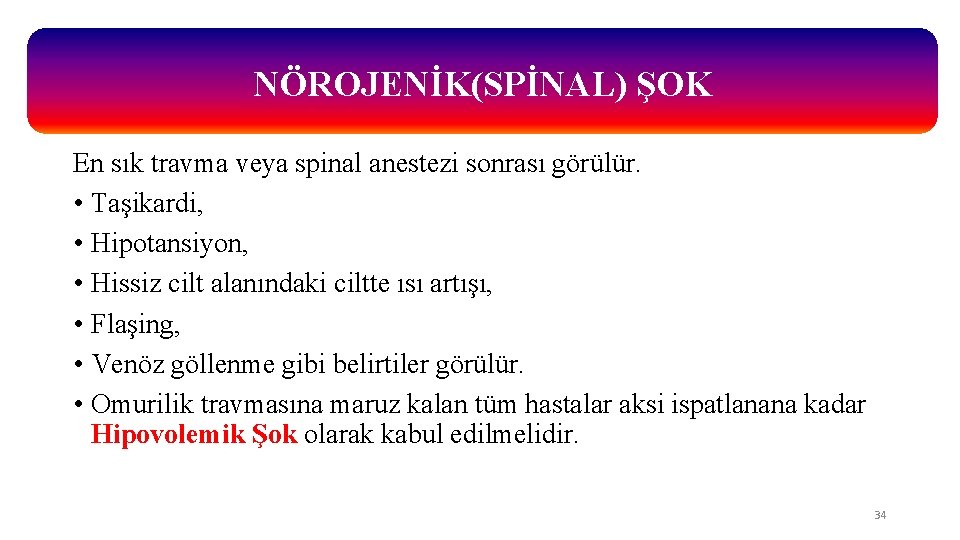 NÖROJENİK(SPİNAL) ŞOK

En sık travma veya spinal anestezi sonrası görülür.
• Taşikardi,
• Hipotansiyon,
• Hissiz cilt alanındaki ciltte ısı artışı,
• Flaşing,
• Venöz göllenme gibi belirtiler görülür.
• Omurilik travmasına maruz kalan tüm hastalar aksi ispatlanana kadar Hipovolemik Şok olarak kabul edilmelidir.

34